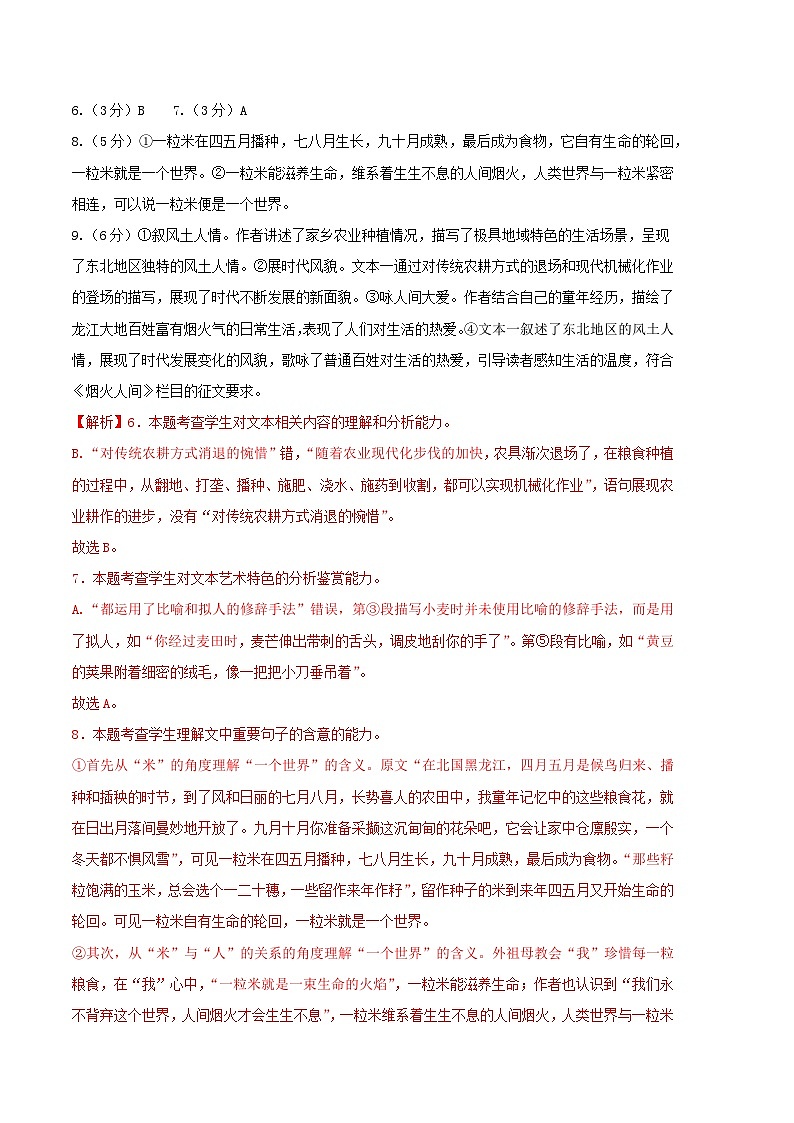 6.（3分）B　7.（3分）A

8.（5分）①一粒米在四五月播种，七八月生长，九十月成熟，最后成为食物，它自有生命的轮回，一粒米就是一个世界。②一粒米能滋养生命，维系着生生不息的人间烟火，人类世界与一粒米紧密相连，可以说一粒米便是一个世界。

9.（6分）①叙风土人情。作者讲述了家乡农业种植情况，描写了极具地域特色的生活场景，呈现了东北地区独特的风土人情。②展时代风貌。文本一通过对传统农耕方式的退场和现代机械化作业的登场的描写，展现了时代不断发展的新面貌。③咏人间大爱。作者结合自己的童年经历，描绘了龙江大地百姓富有烟火气的日常生活，表现了人们对生活的热爱。④文本一叙述了东北地区的风土人情，展现了时代发展变化的风貌，歌咏了普通百姓对生活的热爱，引导读者感知生活的温度，符合《烟火人间》栏目的征文要求。

【解析】6．本题考查学生对文本相关内容的理解和分析能力。

B.“对传统农耕方式消退的惋惜”错，“随着农业现代化步伐的加快，农具渐次退场了，在粮食种植的过程中，从翻地、打垄、播种、施肥、浇水、施药到收割，都可以实现机械化作业”，语句展现农业耕作的进步，没有“对传统农耕方式消退的惋惜”。

故选B。

7．本题考查学生对文本艺术特色的分析鉴赏能力。

A.“都运用了比喻和拟人的修辞手法”错误，第③段描写小麦时并未使用比喻的修辞手法，而是用了拟人，如“你经过麦田时，麦芒伸出带刺的舌头，调皮地刮你的手了”。第⑤段有比喻，如“黄豆的荚果附着细密的绒毛，像一把把小刀垂吊着”。

故选A。

8．本题考查学生理解文中重要句子的含意的能力。

①首先从“米”的角度理解“一个世界”的含义。原文“在北国黑龙江，四月五月是候鸟归来、播种和插秧的时节，到了风和日丽的七月八月，长势喜人的农田中，我童年记忆中的这些粮食花，就在日出月落间曼妙地开放了。九月十月你准备采撷这沉甸甸的花朵吧，它会让家中仓廪殷实，一个冬天都不惧风雪”，可见一粒米在四五月播种，七八月生长，九十月成熟，最后成为食物。“那些籽粒饱满的玉米，总会选个一二十穗，一些留作来年作籽”，留作种子的米到来年四五月又开始生命的轮回。可见一粒米自有生命的轮回，一粒米就是一个世界。

②其次，从“米”与“人”的关系的角度理解“一个世界”的含义。外祖母教会“我”珍惜每一粒粮食，在“我”心中，“一粒米就是一束生命的火焰”，一粒米能滋养生命；作者也认识到“我们永不背弃这个世界，人间烟火才会生生不息”，一粒米维系着生生不息的人间烟火，人类世界与一粒米